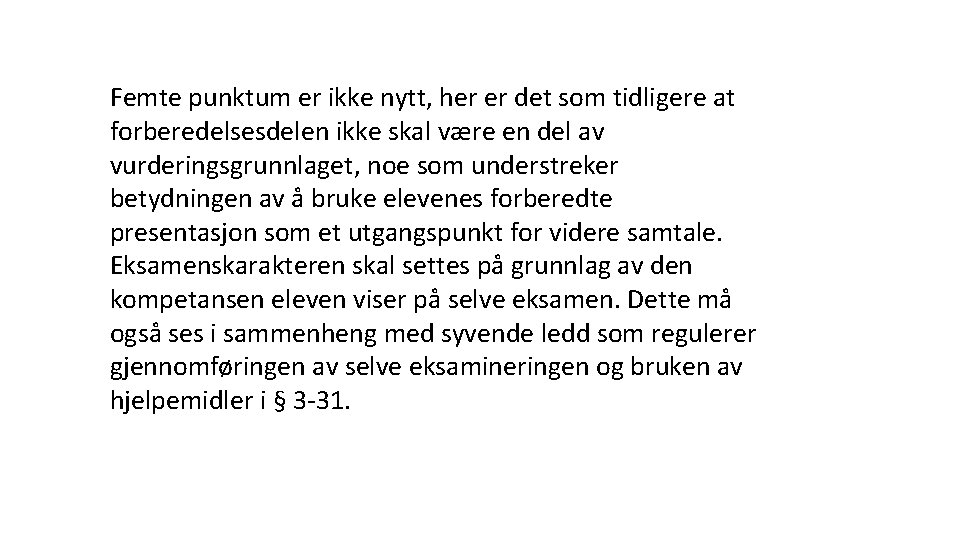 Femte punktum er ikke nytt, her er det som tidligere at forberedelsesdelen ikke skal være en del av vurderingsgrunnlaget, noe som understreker betydningen av å bruke elevenes forberedte presentasjon som et utgangspunkt for videre samtale. Eksamenskarakteren skal settes på grunnlag av den kompetansen eleven viser på selve eksamen. Dette må også ses i sammenheng med syvende ledd som regulerer gjennomføringen av selve eksamineringen og bruken av hjelpemidler i § 3-31.